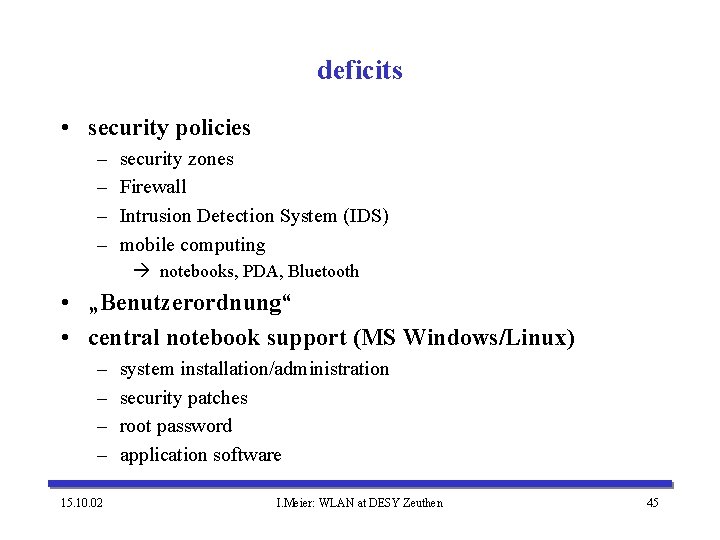 deficits

• security policies
– security zones
– Firewall
– Intrusion Detection System (IDS)
– mobile computing
→ notebooks, PDA, Bluetooth
• „Benutzerordnung“
• central notebook support (MS Windows/Linux)
– system installation/administration
– security patches
– root password
– application software

15.10.02 I.Meier: WLAN at DESY Zeuthen 45